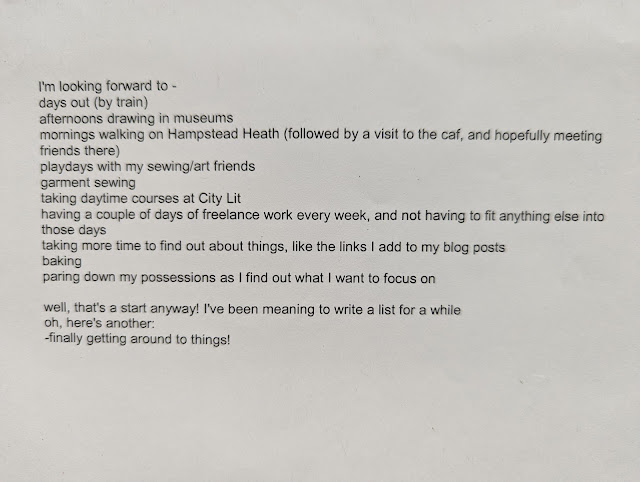 I'm looking forward to -
days out (by train)
afternoons drawing in museums
mornings walking on Hampstead Heath (followed by a visit to the caf, and hopefully meeting friends there)
playdays with my sewing/art friends
garment sewing
taking daytime courses at City Lit
having a couple of days of freelance work every week, and not having to fit anything else into those days
taking more time to find out about things, like the links I add to my blog posts
baking
paring down my possessions as I find out what I want to focus on

well, that's a start anyway! I've been meaning to write a list for a while
oh, here's another:
-finally getting around to things!